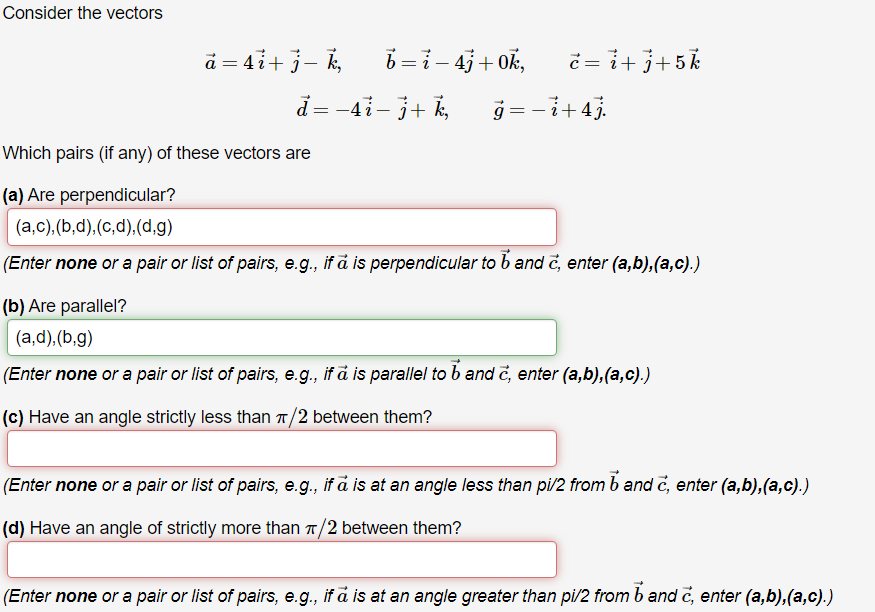 Consider the vectors

$\vec{a} = 4\vec{i} + \vec{j} - \vec{k}, \quad \vec{b} = \vec{i} - 4\vec{j} + 0\vec{k}, \quad \vec{c} = \vec{i} + \vec{j} + 5\vec{k}$

$\vec{d} = -4\vec{i} - \vec{j} + \vec{k}, \quad \vec{g} = -\vec{i} + 4\vec{j}.$

Which pairs (if any) of these vectors are

(a) Are perpendicular?

(a,c),(b,d),(c,d),(d,g)

(Enter none or a pair or list of pairs, e.g., if $\vec{a}$ is perpendicular to $\vec{b}$ and $\vec{c}$, enter (a,b),(a,c).)

(b) Are parallel?

(a,d),(b,g)

(Enter none or a pair or list of pairs, e.g., if $\vec{a}$ is parallel to $\vec{b}$ and $\vec{c}$, enter (a,b),(a,c).)

(c) Have an angle strictly less than $\pi/2$ between them?

(Enter none or a pair or list of pairs, e.g., if $\vec{a}$ is at an angle less than pi/2 from $\vec{b}$ and $\vec{c}$, enter (a,b),(a,c).)

(d) Have an angle of strictly more than $\pi/2$ between them?

(Enter none or a pair or list of pairs, e.g., if $\vec{a}$ is at an angle greater than pi/2 from $\vec{b}$ and $\vec{c}$, enter (a,b),(a,c).)